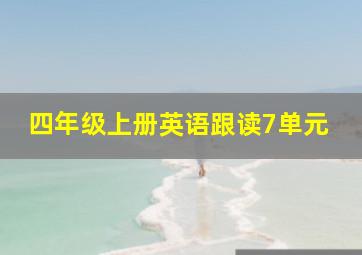 四年级上册英语跟读7单元